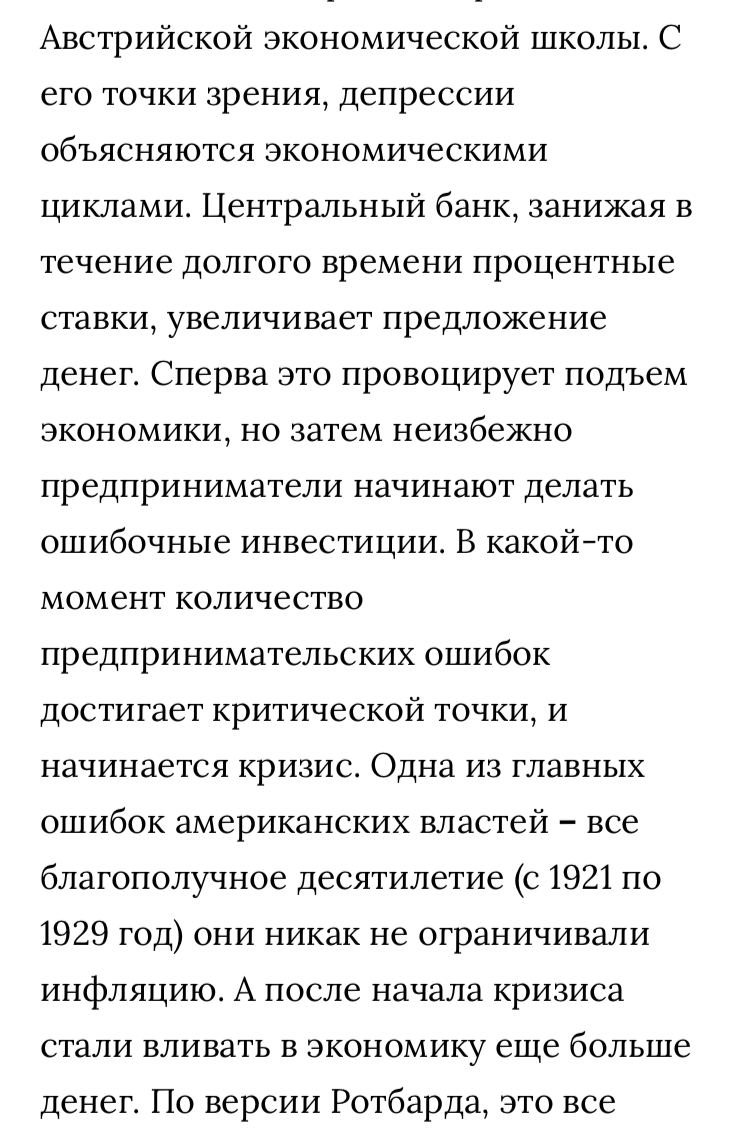 Австрийской экономической школы. С его точки зрения, депрессии объясняются экономическими циклами. Центральный банк, занижая в течение долгого времени процентные ставки, увеличивает предложение денег. Сперва это провоцирует подъем экономики, но затем неизбежно предприниматели начинают делать ошибочные инвестиции. В какой-то момент количество предпринимательских ошибок достигает критической точки, и начинается кризис. Одна из главных ошибок американских властей – все благополучное десятилетие (с 1921 по 1929 год) они никак не ограничивали инфляцию. А после начала кризиса стали вливать в экономику еще больше денег. По версии Ротбарда, это все